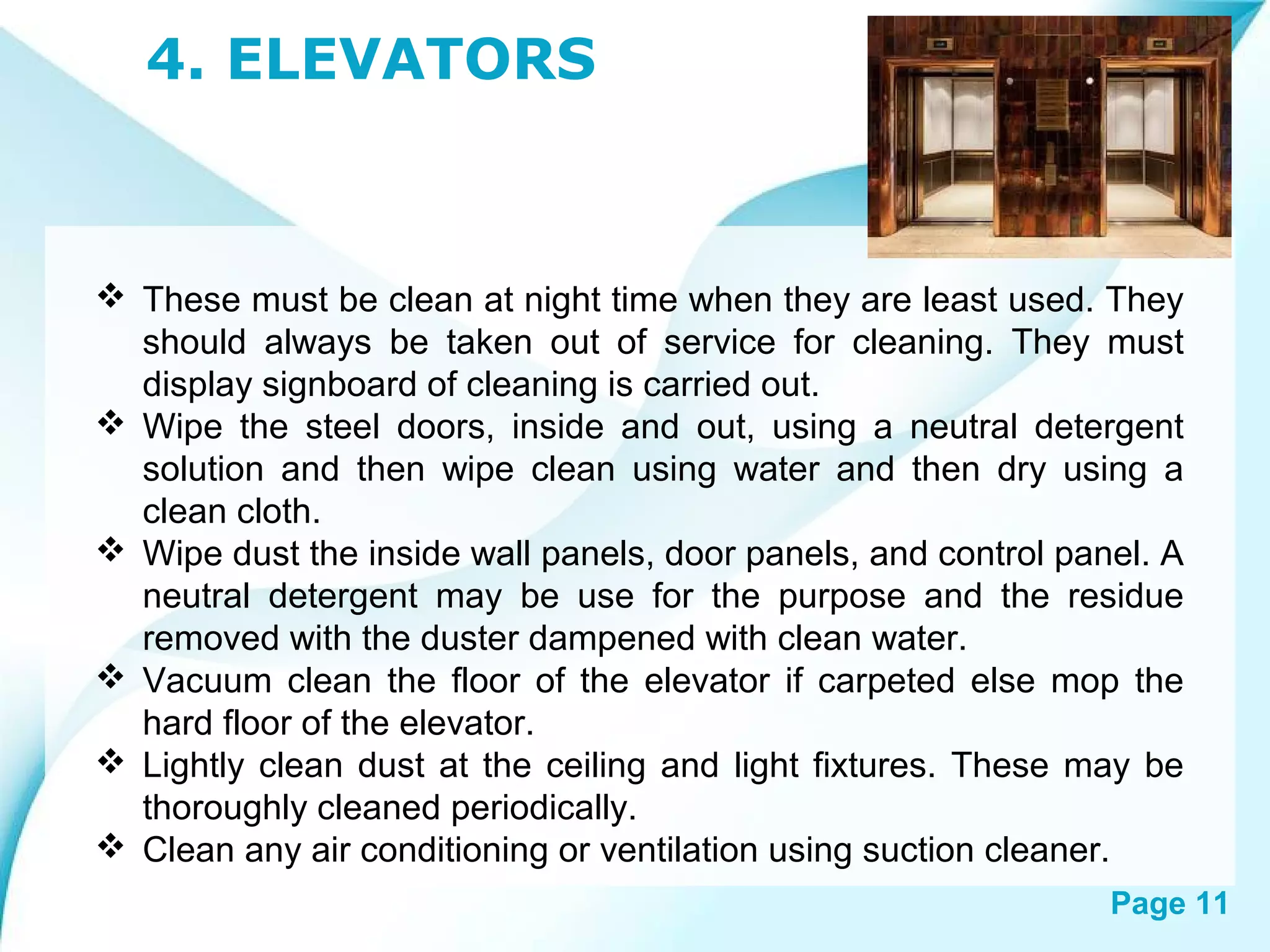 4. ELEVATORS

❖ These must be clean at night time when they are least used. They should always be taken out of service for cleaning. They must display signboard of cleaning is carried out.
❖ Wipe the steel doors, inside and out, using a neutral detergent solution and then wipe clean using water and then dry using a clean cloth.
❖ Wipe dust the inside wall panels, door panels, and control panel. A neutral detergent may be use for the purpose and the residue removed with the duster dampened with clean water.
❖ Vacuum clean the floor of the elevator if carpeted else mop the hard floor of the elevator.
❖ Lightly clean dust at the ceiling and light fixtures. These may be thoroughly cleaned periodically.
❖ Clean any air conditioning or ventilation using suction cleaner.

Page 11